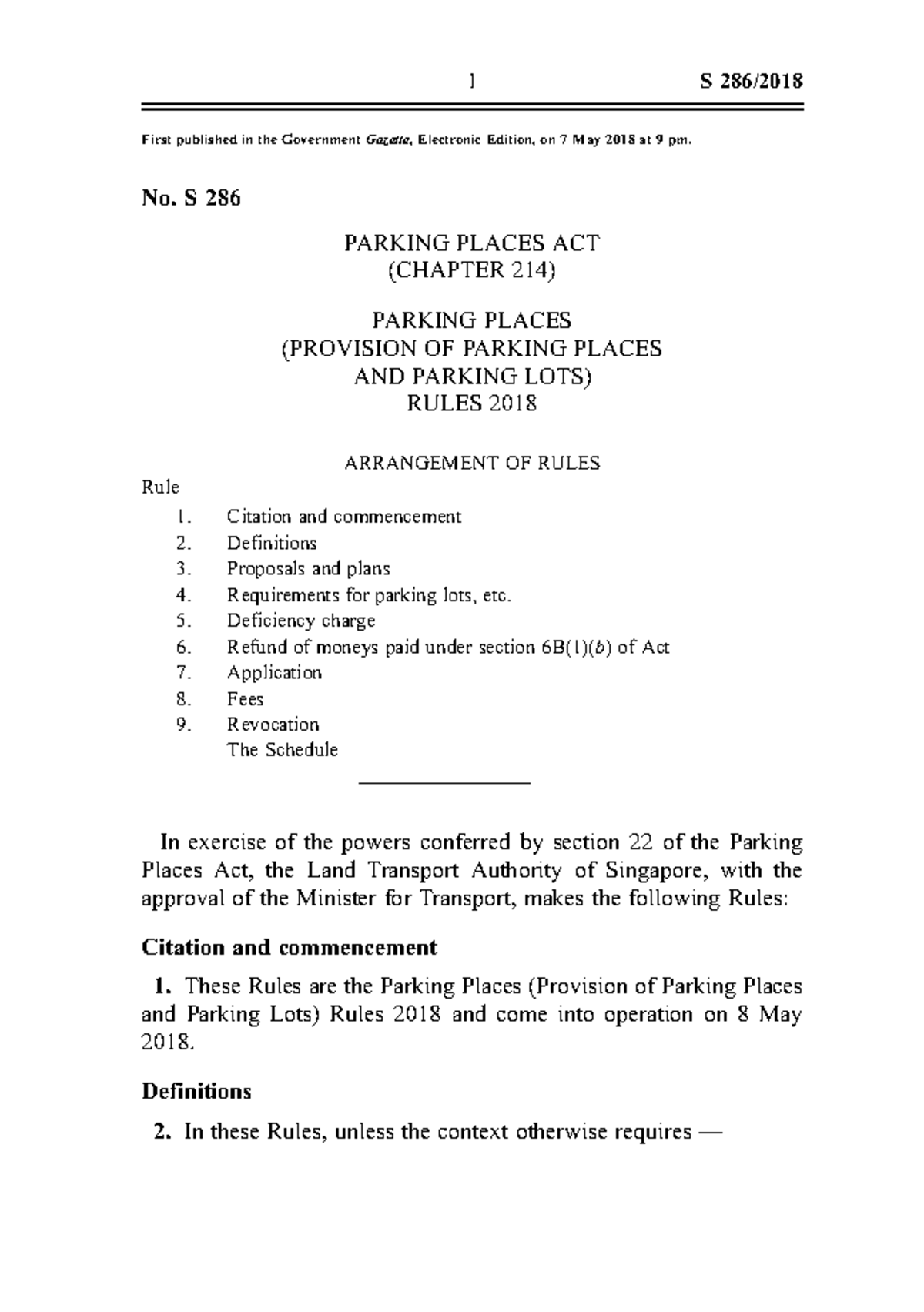 1 S 286/2018

First published in the Government Gazette, Electronic Edition, on 7 May 2018 at 9 pm.

No. S 286

PARKING PLACES ACT
(CHAPTER 214)

PARKING PLACES
(PROVISION OF PARKING PLACES
AND PARKING LOTS)
RULES 2018

ARRANGEMENT OF RULES

Rule
1. Citation and commencement
2. Definitions
3. Proposals and plans
4. Requirements for parking lots, etc.
5. Deficiency charge
6. Refund of moneys paid under section 6B(1)(b) of Act
7. Application
8. Fees
9. Revocation
The Schedule

In exercise of the powers conferred by section 22 of the Parking Places Act, the Land Transport Authority of Singapore, with the approval of the Minister for Transport, makes the following Rules:

Citation and commencement

1. These Rules are the Parking Places (Provision of Parking Places and Parking Lots) Rules 2018 and come into operation on 8 May 2018.

Definitions

2. In these Rules, unless the context otherwise requires —